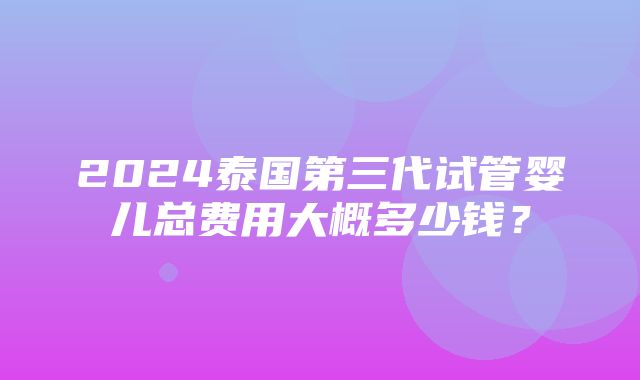 2024泰国第三代试管婴儿总费用大概多少钱？